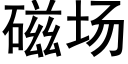 磁场